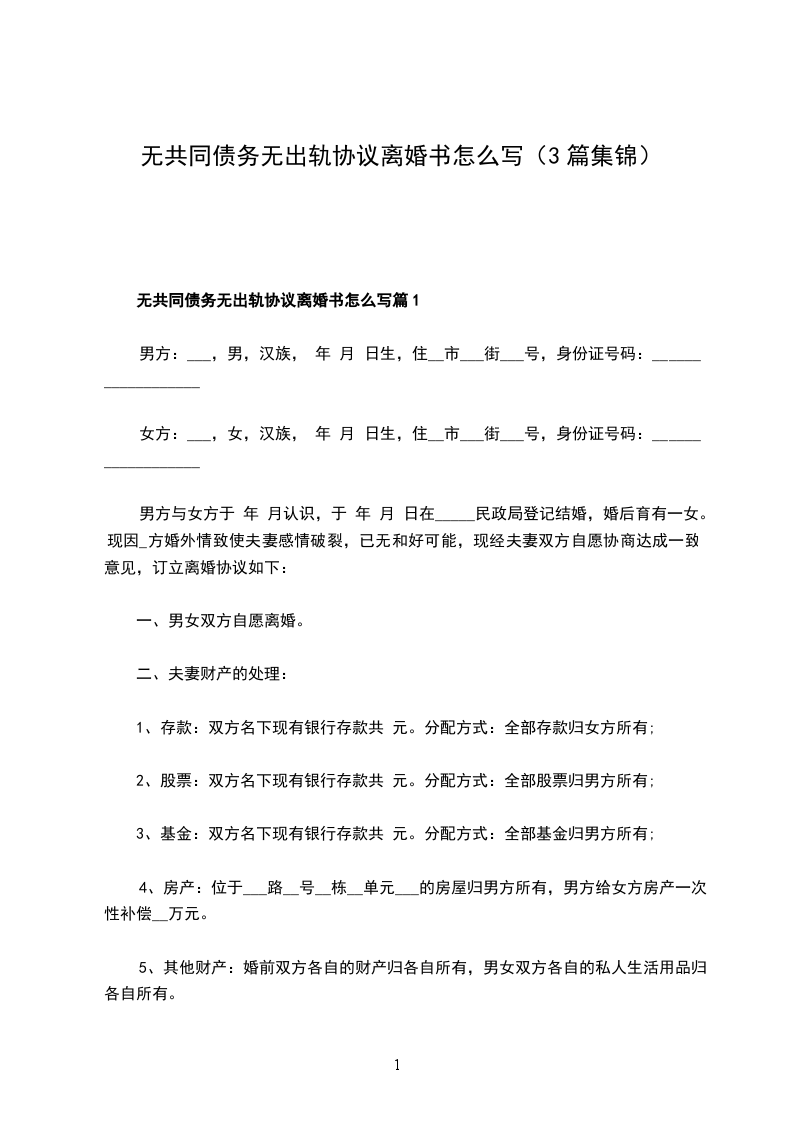 无共同债务无出轨协议离婚书怎么写（3篇集锦）

无共同债务无出轨协议离婚书怎么写篇1

男方：___，男，汉族， 年 月 日生，住__市___街___号，身份证号码：__________________

女方：___，女，汉族， 年 月 日生，住__市___街___号，身份证号码：__________________

男方与女方于 年 月认识，于 年 月 日在_____民政局登记结婚，婚后育有一女。现因_方婚外情致使夫妻感情破裂，已无和好可能，现经夫妻双方自愿协商达成一致意见，订立离婚协议如下：

一、男女双方自愿离婚。

二、夫妻财产的处理：

1、存款：双方名下现有银行存款共 元。分配方式：全部存款归女方所有；

2、股票：双方名下现有银行存款共 元。分配方式：全部股票归男方所有；

3、基金：双方名下现有银行存款共 元。分配方式：全部基金归男方所有；

4、房产：位于___路__号__栋__单元___的房屋归男方所有，男方给女方房产一次性补偿__万元。

5、其他财产：婚前双方各自的财产归各自所有，男女双方各自的私人生活用品归各自所有。

1